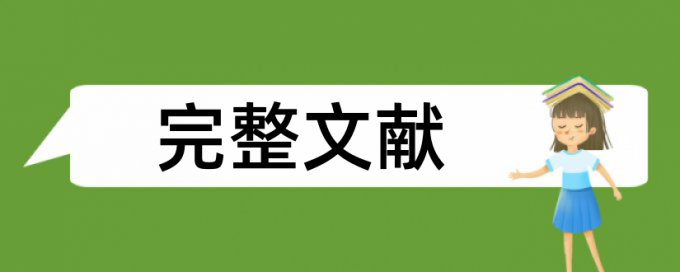 完整文献